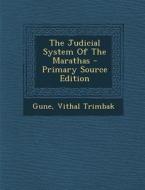 The Judicial System Of The Marathas - Primary Source Edition

Gune, Vithal Trimbak